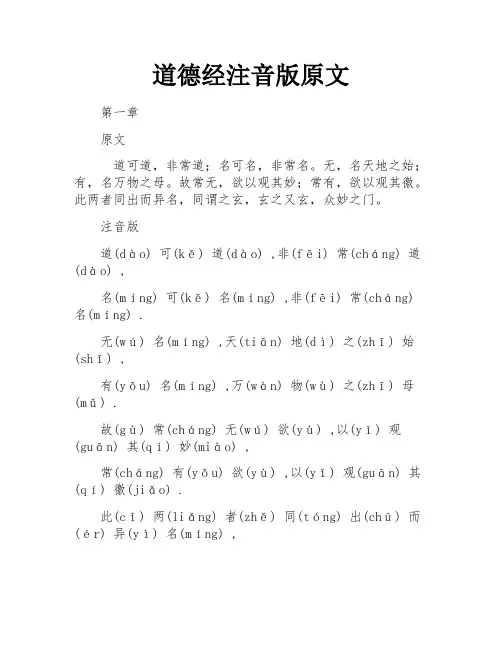 道德经注音版原文

第一章

原文

道可道，非常道；名可名，非常名。无，名天地之始；有，名万物之母。故常无，欲以观其妙；常有，欲以观其徼。此两者同出而异名，同谓之玄，玄之又玄，众妙之门。

注音版

道(dào) 可(kě) 道(dào) ,非(fēi) 常(cháng) 道(dào) ,

名(míng) 可(kě) 名(míng) ,非(fēi) 常(cháng) 名(míng) .

无(wú) 名(míng) ,天(tiān) 地(dì) 之(zhī) 始(shǐ) ,

有(yǒu) 名(míng) ,万(wàn) 物(wù) 之(zhī) 母(mǔ) .

故(gù) 常(cháng) 无(wú) 欲(yù) ,以(yǐ) 观(guān) 其(qí) 妙(miào) ,

常(cháng) 有(yǒu) 欲(yù) ,以(yǐ) 观(guān) 其(qí) 徼(jiǎo) .

此(cǐ) 两(liǎng) 者(zhě) 同(tóng) 出(chū) 而(ér) 异(yì) 名(míng) ,